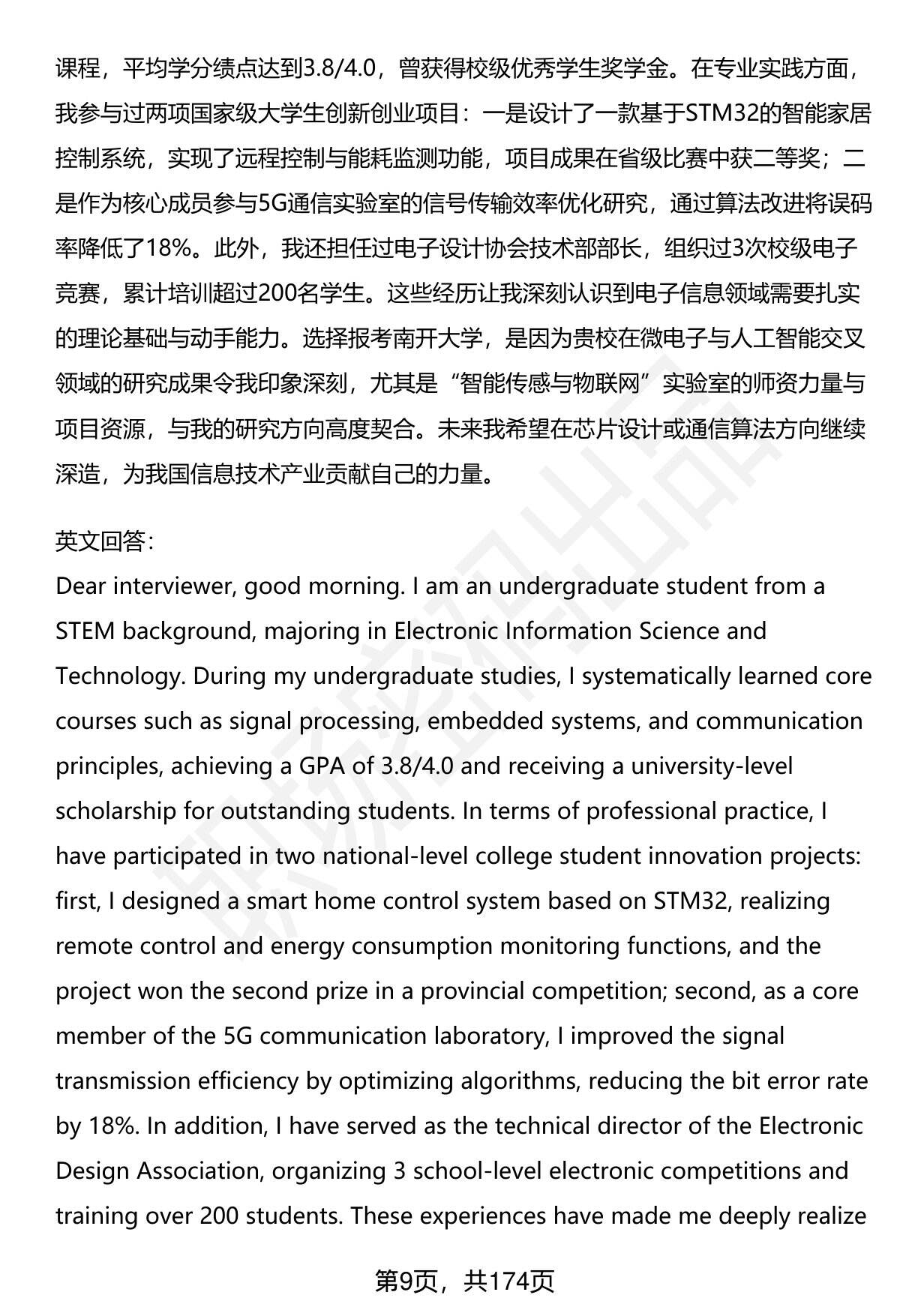 课程，平均学分绩点达到3.8/4.0，曾获得校级优秀学生奖学金。在专业实践方面，我参与过两项国家级大学生创新创业项目：一是设计了一款基于STM32的智能家居控制系统，实现了远程控制与能耗监测功能，项目成果在省级比赛中获二等奖；二是作为核心成员参与5G通信实验室的信号传输效率优化研究，通过算法改进将误码率降低了18%。此外，我还担任过电子设计协会技术部部长，组织过3次校级电子竞赛，累计培训超过200名学生。这些经历让我深刻认识到电子信息领域需要扎实的理论基础与动手能力。选择报考南开大学，是因为贵校在微电子与人工智能交叉领域的研究成果令我印象深刻，尤其是“智能传感与物联网”实验室的师资力量与项目资源，与我的研究方向高度契合。未来我希望在芯片设计或通信算法方向继续深造，为我国信息技术产业贡献自己的力量。

英文回答：
Dear interviewer, good morning. I am an undergraduate student from a STEM background, majoring in Electronic Information Science and Technology. During my undergraduate studies, I systematically learned core courses such as signal processing, embedded systems, and communication principles, achieving a GPA of 3.8/4.0 and receiving a university-level scholarship for outstanding students. In terms of professional practice, I have participated in two national-level college student innovation projects: first, I designed a smart home control system based on STM32, realizing remote control and energy consumption monitoring functions, and the project won the second prize in a provincial competition; second, as a core member of the 5G communication laboratory, I improved the signal transmission efficiency by optimizing algorithms, reducing the bit error rate by 18%. In addition, I have served as the technical director of the Electronic Design Association, organizing 3 school-level electronic competitions and training over 200 students. These experiences have made me deeply realize

第9页，共174页